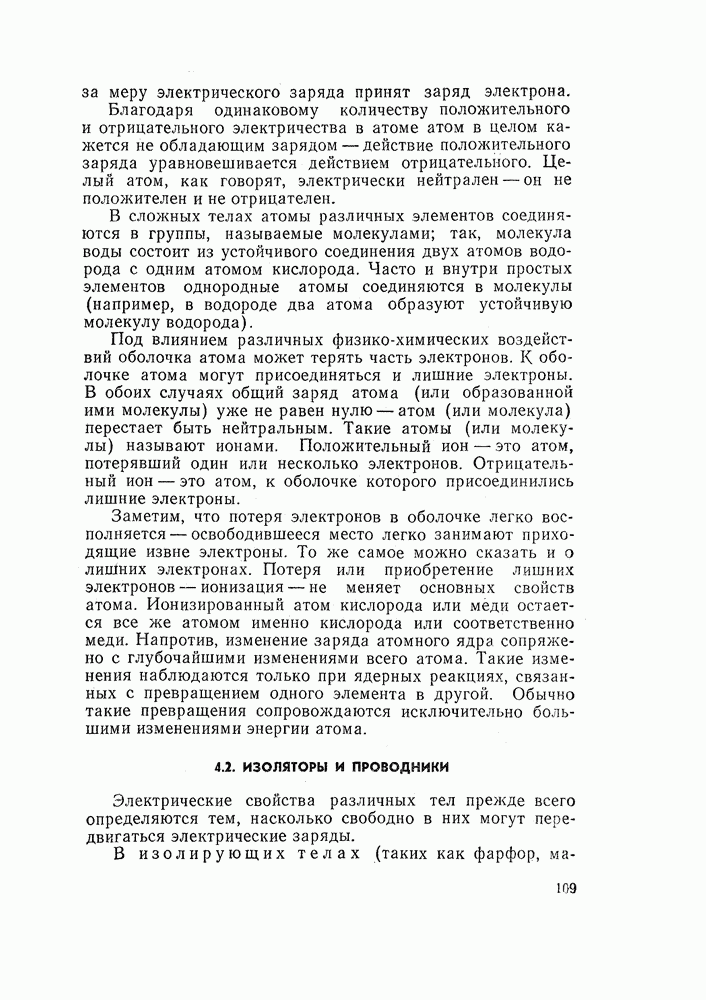 за меру электрического заряда принят заряд электрона.

Благодаря одинаковому количеству положительного и отрицательного электричества в атоме атом в целом кажется не обладающим зарядом — действие положительного заряда уравновешивается действием отрицательного. Целый атом, как говорят, электрически нейтрален — он не положителен и не отрицателен.

В сложных телах атомы различных элементов соединяются в группы, называемые молекулами; так, молекула воды состоит из устойчивого соединения двух атомов водорода с одним атомом кислорода. Часто и внутри простых элементов однородные атомы соединяются в молекулы (например, в водороде два атома образуют устойчивую молекулу водорода).

Под влиянием различных физико-химических воздействий оболочка атома может терять часть электронов. К оболочке атома могут присоединяться и лишние электроны. В обоих случаях общий заряд атома (или образованной ими молекулы) уже не равен нулю — атом (или молекула) перестает быть нейтральным. Такие атомы (или молекулы) называют ионами. Положительный ион — это атом, потерявший один или несколько электронов. Отрицательный ион — это атом, к оболочке которого присоединились лишние электроны.

Заметим, что потеря электронов в оболочке легко восполняется — освободившееся место легко занимают приходящие извне электроны. То же самое можно сказать и о лишних электронах. Потеря или приобретение лишних электронов — ионизация — не меняет основных свойств атома. Ионизированный атом кислорода или меди остается все же атомом именно кислорода или соответственно меди. Напротив, изменение заряда атомного ядра сопряжено с глубочайшими изменениями всего атома. Такие изменения наблюдаются только при ядерных реакциях, связанных с превращением одного элемента в другой. Обычно такие превращения сопровождаются исключительно большими изменениями энергии атома.

4.2. ИЗОЛЯТОРЫ И ПРОВОДНИКИ

Электрические свойства различных тел прежде всего определяются тем, насколько свободно в них могут передвигаться электрические заряды.

В изолирующих телах (таких как фарфор, ма-

109